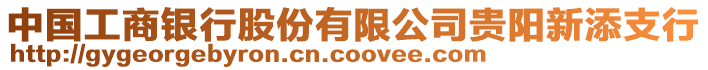 中国工商银行股份有限公司贵阳新添支行
http://gygeorgebyron.cn.coovee.com